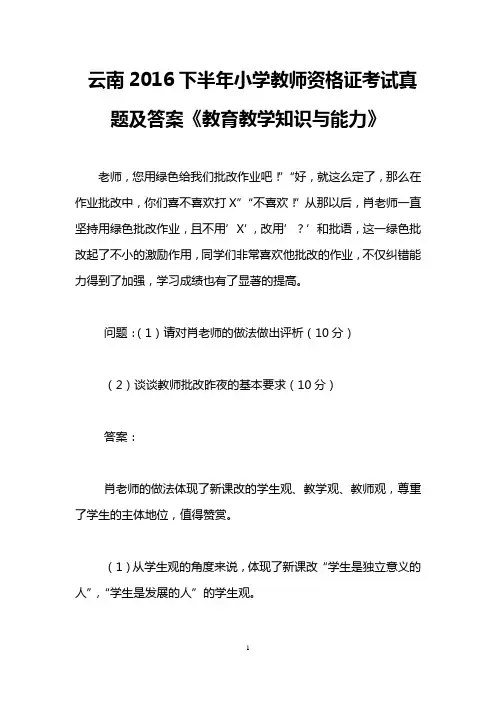 云南 2016 下半年小学教师资格证考试真题及答案《教育教学知识与能力》

老师，您用绿色给我们批改作业吧！”“好，就这么定了，那么在作业批改中，你们喜不喜欢打 X”“不喜欢！”从那以后，肖老师一直坚持用绿色批改作业，且不用’X’，改用’？’和批语，这一绿色批改起了不小的激励作用，同学们非常喜欢他批改的作业，不仅纠错能力得到了加强，学习成绩也有了显著的提高。

问题：（1）请对肖老师的做法做出评析（10 分）

（2）谈谈教师批改昨夜的基本要求（10 分）

答案：

肖老师的做法体现了新课改的学生观、教学观、教师观，尊重了学生的主体地位，值得赞赏。

（1）从学生观的角度来说，体现了新课改“学生是独立意义的人”，“学生是发展的人”的学生观。

1